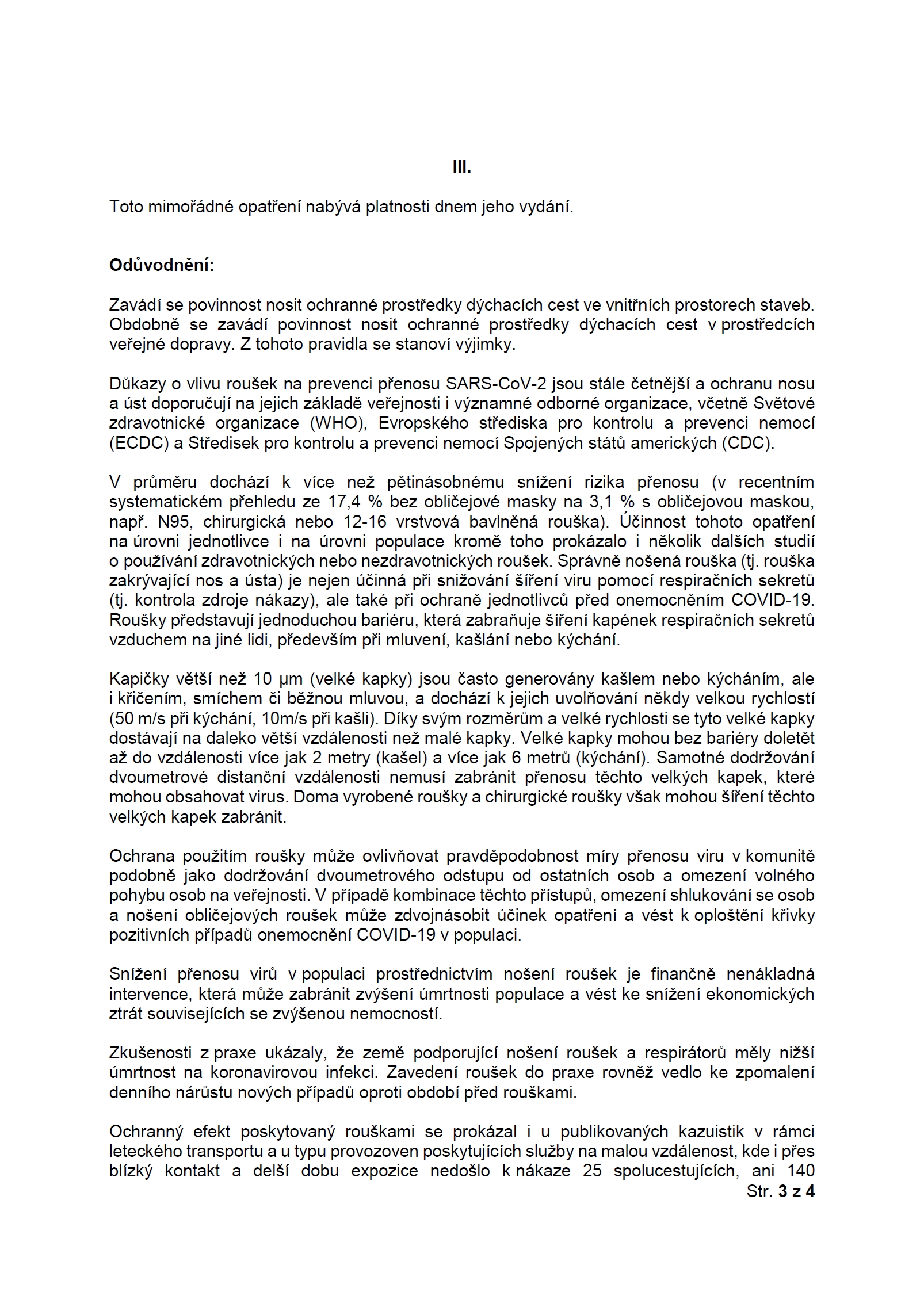 III.

Toto mimořádné opatření nabývá platnosti dnem jeho vydání.

Odůvodnění:

Zavádí se povinnost nosit ochranné prostředky dýchacích cest ve vnitřních prostorech staveb. Obdobně se zavádí povinnost nosit ochranné prostředky dýchacích cest v prostředcích veřejné dopravy. Z tohoto pravidla se stanoví výjimky.

Důkazy o vlivu roušek na prevenci přenosu SARS-CoV-2 jsou stále četnější a ochranu nosu a úst doporučují na jejich základě veřejnosti i významné odborné organizace, včetně Světové zdravotnické organizace (WHO), Evropského střediska pro kontrolu a prevenci nemocí (ECDC) a Středisek pro kontrolu a prevenci nemocí Spojených států amerických (CDC).

V průměru dochází k více než pětinásobnému snížení rizika přenosu (v recentním systematickém přehledu ze 17,4 % bez obličejové masky na 3,1 % s obličejovou maskou, např. N95, chirurgická nebo 12-16 vrstvová bavlněná rouška). Účinnost tohoto opatření na úrovni jednotlivce i na úrovni populace kromě toho prokázalo i několik dalších studií o používání zdravotnických nebo nezdravotnických roušek. Správně nošená rouška (tj. rouška zakrývající nos a ústa) je nejen účinná při snižování šíření viru pomocí respiračních sekretů (tj. kontrola zdroje nákazy), ale také při ochraně jednotlivců před onemocněním COVID-19. Roušky představují jednoduchou bariéru, která zabraňuje šíření kapének respiračních sekretů vzduchem na jiné lidi, především při mluvení, kašlání nebo kýchání.

Kapičky větší než 10 μm (velké kapky) jsou často generovány kašlem nebo kýcháním, ale i křičením, smíchem či běžnou mluvou, a dochází k jejich uvolňování někdy velkou rychlostí (50 m/s při kýchání, 10m/s při kašli). Díky svým rozměrům a velké rychlosti se tyto velké kapky dostávají na daleko větší vzdálenosti než malé kapky. Velké kapky mohou bez bariéry doletět až do vzdálenosti více jak 2 metry (kašel) a více jak 6 metrů (kýchání). Samotné dodržování dvoumetrové distanční vzdálenosti nemusí zabránit přenosu těchto velkých kapek, které mohou obsahovat virus. Doma vyrobené roušky a chirurgické roušky však mohou šíření těchto velkých kapek zabránit.

Ochrana použitím roušky může ovlivňovat pravděpodobnost míry přenosu viru v komunitě podobně jako dodržování dvoumetrového odstupu od ostatních osob a omezení volného pohybu osob na veřejnosti. V případě kombinace těchto přístupů, omezení shlukování se osob a nošení obličejových roušek může zdvojnásobit účinek opatření a vést k oploštění křivky pozitivních případů onemocnění COVID-19 v populaci.

Snížení přenosu virů v populaci prostřednictvím nošení roušek je finančně nenákladná intervence, která může zabránit zvýšení úmrtnosti populace a vést ke snížení ekonomických ztrát souvisejících se zvýšenou nemocností.

Zkušenosti z praxe ukázaly, že země podporující nošení roušek a respirátorů měly nižší úmrtnost na koronavirovou infekci. Zavedení roušek do praxe rovněž vedlo ke zpomalení denního nárůstu nových případů oproti období před rouškami.

Ochranný efekt poskytovaný rouškami se prokázal i u publikovaných kazuistik v rámci leteckého transportu a u typu provozoven poskytujících služby na malou vzdálenost, kde i přes blízký kontakt a delší dobu expozice nedošlo k nákaze 25 spolucestujících, ani 140

Str. 3 z 4